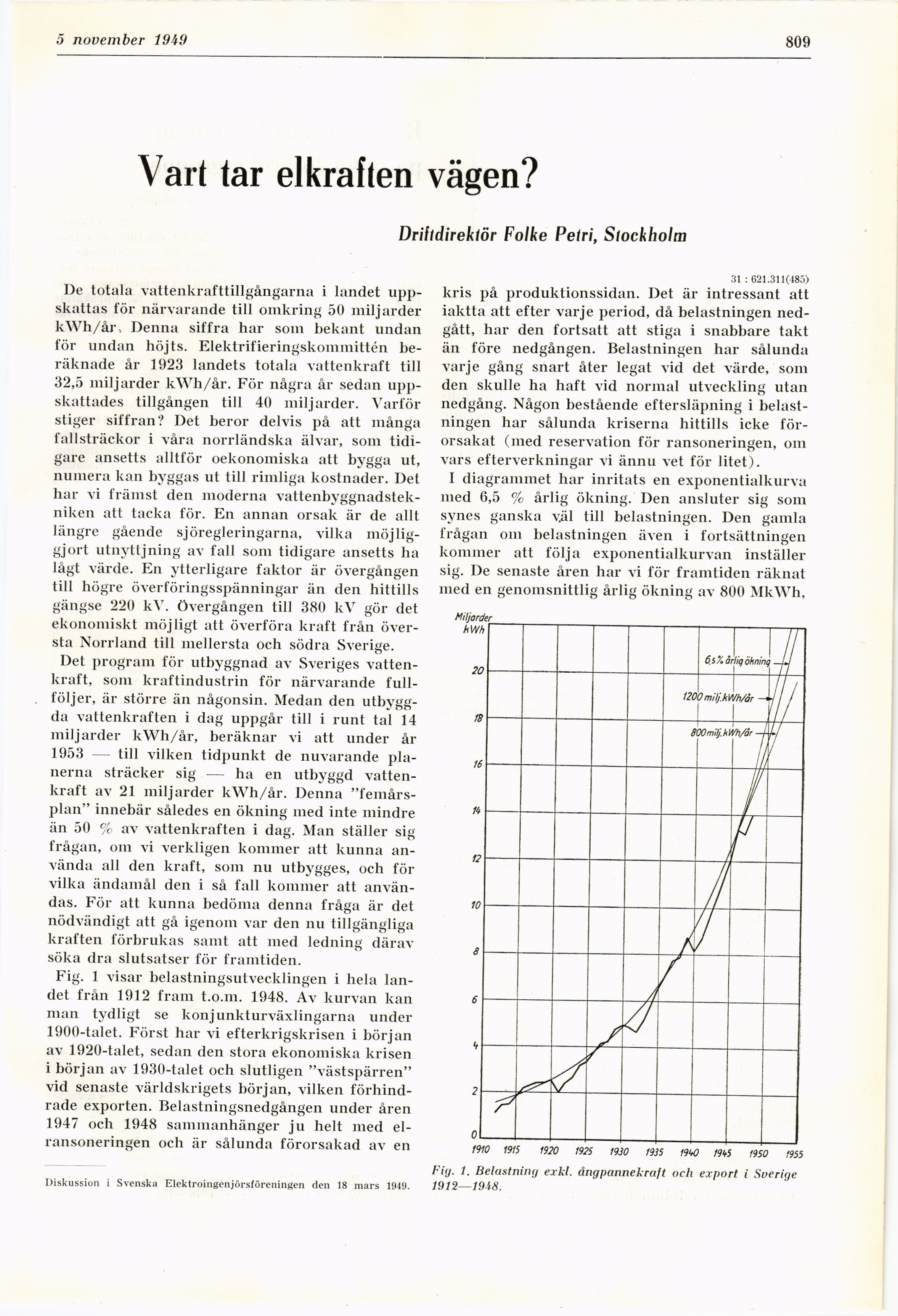 5 november 1949

809

Vart tar elkraften vägen?

Driftdirektör Folke Petri, Stockholm

31 : 621.311(485)

De totala vattenkrafttillgångarna i landet uppskattas för närvarande till omkring 50 miljarder kWh/år. Denna siffra har som bekant undan för undan höjts. Elektrifieringskommittén beräknade år 1923 landets totala vattenkraft till 32,5 miljarder kWh/år. För några år sedan uppskattades tillgången till 40 miljarder. Varför stiger siffran? Det beror delvis på att många fallsträckor i våra norrländska älvar, som tidigare ansetts alltför oekonomiska att bygga ut, numera kan byggas ut till rimliga kostnader. Det har vi främst den moderna vattenbyggnadstekniken att tacka för. En annan orsak är de allt längre gående sjöregleringarna, vilka möjliggjort utnyttjning av fall som tidigare ansetts ha lågt värde. En ytterligare faktor är övergången till högre överföringsspänningar än den hittills gängse 220 kV. Övergången till 380 kV gör det ekonomiskt möjligt att överföra kraft från översta Norrland till mellersta och södra Sverige.

Det program för utbyggnad av Sveriges vattenkraft, som kraftindustrin för närvarande fullföljer, är större än någonsin. Medan den utbyggda vattenkraften i dag uppgår till i runt tal 14 miljarder kWh/år, beräknar vi att under år 1953 — till vilken tidpunkt de nuvarande planerna sträcker sig — ha en utbyggd vattenkraft av 21 miljarder kWh/år. Denna "femårsplan" innebär således en ökning med inte mindre än 50 % av vattenkraften i dag. Man ställer sig frågan, om vi verkligen kommer att kunna använda all den kraft, som nu utbygges, och för vilka ändamål den i så fall kommer att användas. För att kunna bedöma denna fråga är det nödvändigt att gå igenom var den nu tillgängliga kraften förbrukas samt att med ledning därav söka dra slutsatser för framtiden.

Fig. 1 visar belastningsutvecklingen i hela landet från 1912 fram t.o.m. 1948. Av kurvan kan man tydligt se konjunkturväxlingarna under 1900-talet. Först har vi efterkrigskrisen i början av 1920-talet, sedan den stora ekonomiska krisen i början av 1930-talet och slutligen "västspärren" vid senaste världskrigets början, vilken förhindrade exporten. Belastningsnedgången under åren 1947 och 1948 sammanhänger ju helt med elransoneringen och är sålunda förorsakad av en

Diskussion i Svenska Elektroingenjörsföreningen den 18 mars 1949.

kris på produktionssidan. Det är intressant att iaktta att efter varje period, då belastningen nedgått, har den fortsatt att stiga i snabbare takt än före nedgången. Belastningen har sålunda varje gång snart åter legat vid det värde, som den skulle ha haft vid normal utveckling utan nedgång. Någon bestående eftersläpning i belastningen har sålunda kriserna hittills icke förorsakat (med reservation för ransoneringen, om vars efterverkningar vi ännu vet för litet).

I diagrammet har inritats en exponentialkurva med 6,5 % årlig ökning. Den ansluter sig som synes ganska väl till belastningen. Den gamla frågan om belastningen även i fortsättningen kommer att följa exponentialkurvan inställer sig. De senaste åren har vi för framtiden räknat med en genomsnittlig årlig ökning av 800 MkWh,

Miljarder kWh
20
18
16
14
12
10
8
6
4
2
0
6,5 % årlig ökning
1200 milj. kWh/år
800 milj. kWh/år
1910 1915 1920 1925 1930 1935 1940 1945 1950 1955

Fig. 1. Belastning exkl. ångpannekraft och export i Sverige 1912—1948.